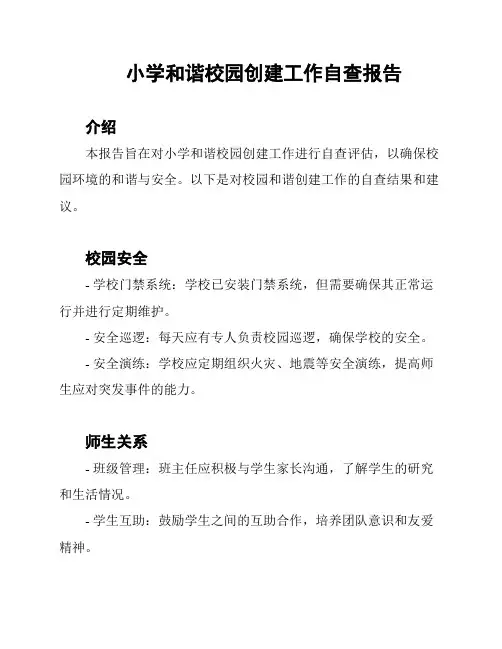 小学和谐校园创建工作自查报告

介绍

本报告旨在对小学和谐校园创建工作进行自查评估，以确保校园环境的和谐与安全。以下是对校园和谐创建工作的自查结果和建议。

校园安全

- 学校门禁系统：学校已安装门禁系统，但需要确保其正常运行并进行定期维护。

- 安全巡逻：每天应有专人负责校园巡逻，确保学校的安全。

- 安全演练：学校应定期组织火灾、地震等安全演练，提高师生应对突发事件的能力。

师生关系

- 班级管理：班主任应积极与学生家长沟通，了解学生的研究和生活情况。

- 学生互助：鼓励学生之间的互助合作，培养团队意识和友爱精神。